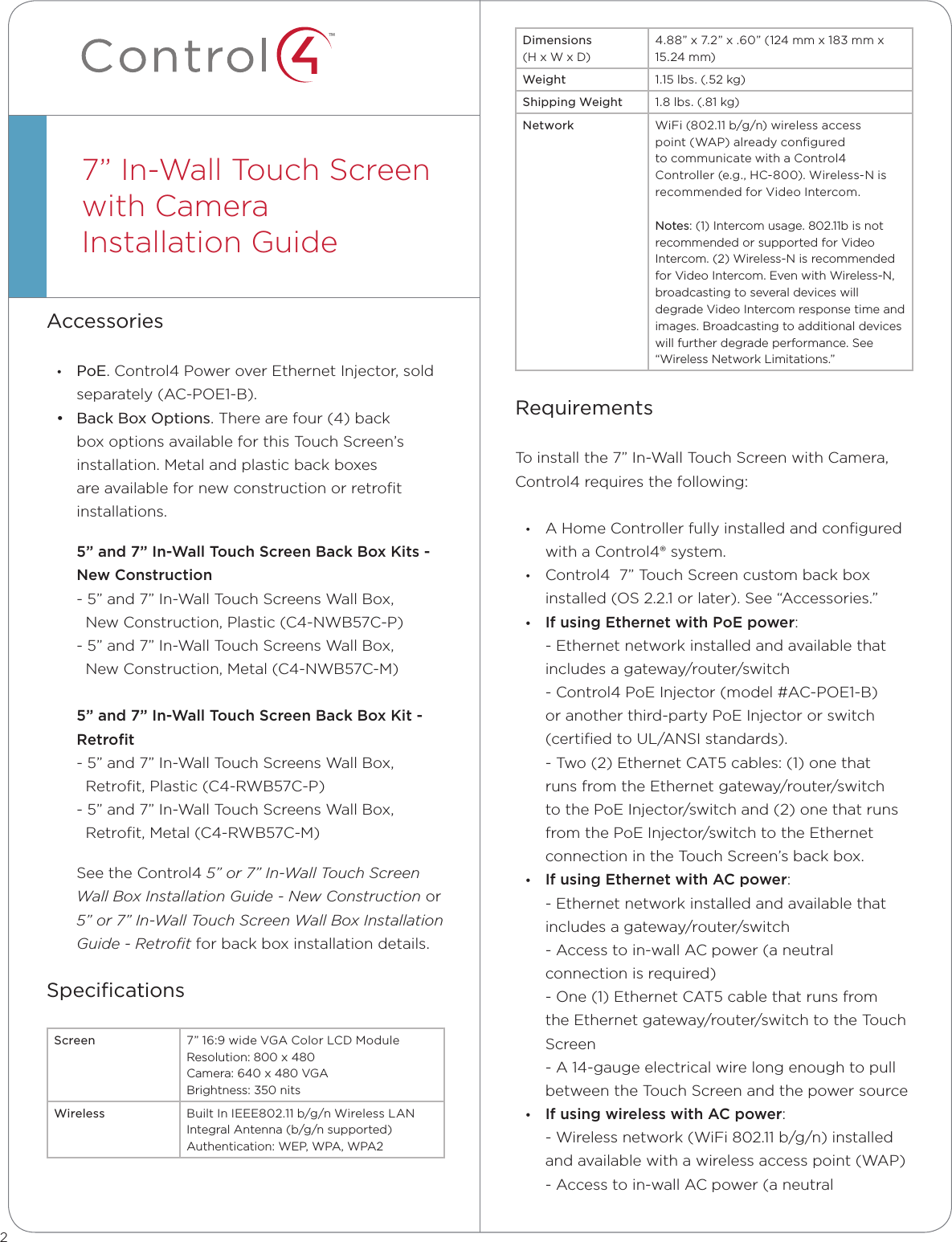 Control4™

7” In-Wall Touch Screen with Camera Installation Guide

Accessories

• PoE. Control4 Power over Ethernet Injector, sold separately (AC-POE1-B).
• Back Box Options. There are four (4) back box options available for this Touch Screen’s installation. Metal and plastic back boxes are available for new construction or retrofit installations.

5” and 7” In-Wall Touch Screen Back Box Kits - New Construction
- 5” and 7” In-Wall Touch Screens Wall Box, New Construction, Plastic (C4-NWB57C-P)
- 5” and 7” In-Wall Touch Screens Wall Box, New Construction, Metal (C4-NWB57C-M)

5” and 7” In-Wall Touch Screen Back Box Kit - Retrofit
- 5” and 7” In-Wall Touch Screens Wall Box, Retrofit, Plastic (C4-RWB57C-P)
- 5” and 7” In-Wall Touch Screens Wall Box, Retrofit, Metal (C4-RWB57C-M)

See the Control4 5” or 7” In-Wall Touch Screen Wall Box Installation Guide - New Construction or 5” or 7” In-Wall Touch Screen Wall Box Installation Guide - Retrofit for back box installation details.

Specifications

| Screen | 7” 16:9 wide VGA Color LCD Module Resolution: 800 x 480 Camera: 640 x 480 VGA Brightness: 350 nits |
|---|---|
| Wireless | Built In IEEE802.11 b/g/n Wireless LAN Integral Antenna (b/g/n supported) Authentication: WEP, WPA, WPA2 |

| Dimensions (H x W x D) | 4.88” x 7.2” x .60” (124 mm x 183 mm x 15.24 mm) |
|---|---|
| Weight | 1.15 lbs. (.52 kg) |
| Shipping Weight | 1.8 lbs. (.81 kg) |
| Network | WiFi (802.11 b/g/n) wireless access point (WAP) already configured to communicate with a Control4 Controller (e.g., HC-800). Wireless-N is recommended for Video Intercom. Notes: (1) Intercom usage. 802.11b is not recommended or supported for Video Intercom. (2) Wireless-N is recommended for Video Intercom. Even with Wireless-N, broadcasting to several devices will degrade Video Intercom response time and images. Broadcasting to additional devices will further degrade performance. See “Wireless Network Limitations.” |

Requirements

To install the 7” In-Wall Touch Screen with Camera, Control4 requires the following:

• A Home Controller fully installed and configured with a Control4® system.
• Control4 7” Touch Screen custom back box installed (OS 2.2.1 or later). See “Accessories.”
• If using Ethernet with PoE power:
- Ethernet network installed and available that includes a gateway/router/switch
- Control4 PoE Injector (model #AC-POE1-B) or another third-party PoE Injector or switch (certified to UL/ANSI standards).
- Two (2) Ethernet CAT5 cables: (1) one that runs from the Ethernet gateway/router/switch to the PoE Injector/switch and (2) one that runs from the PoE Injector/switch to the Ethernet connection in the Touch Screen’s back box.
• If using Ethernet with AC power:
- Ethernet network installed and available that includes a gateway/router/switch
- Access to in-wall AC power (a neutral connection is required)
- One (1) Ethernet CAT5 cable that runs from the Ethernet gateway/router/switch to the Touch Screen
- A 14-gauge electrical wire long enough to pull between the Touch Screen and the power source
• If using wireless with AC power:
- Wireless network (WiFi 802.11 b/g/n) installed and available with a wireless access point (WAP)
- Access to in-wall AC power (a neutral

2